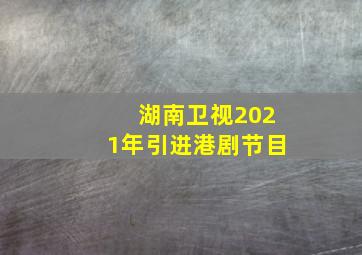 湖南卫视2021年引进港剧节目